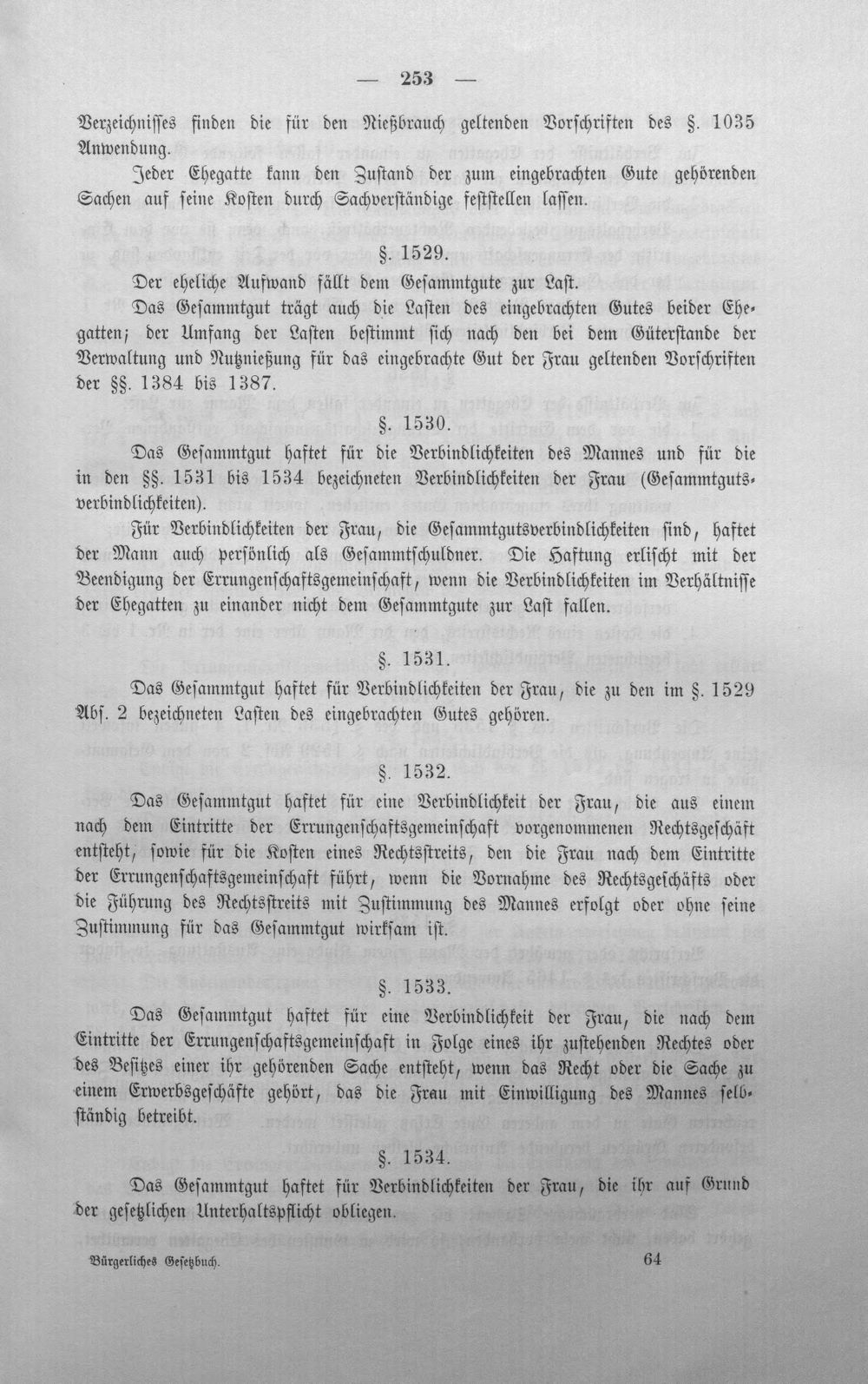 — 253 —

Verzeichnisses finden die für den Nießbrauch geltenden Vorschriften des §. 1035 Anwendung.

Jeder Ehegatte kann den Zustand der zum eingebrachten Gute gehörenden Sachen auf seine Kosten durch Sachverständige feststellen lassen.

§. 1529.

Der eheliche Aufwand fällt dem Gesammtgute zur Last.

Das Gesammtgut trägt auch die Lasten des eingebrachten Gutes beider Ehegatten; der Umfang der Lasten bestimmt sich nach den bei dem Güterstande der Verwaltung und Nutznießung für das eingebrachte Gut der Frau geltenden Vorschriften der §§. 1384 bis 1387.

§. 1530.

Das Gesammtgut haftet für die Verbindlichkeiten des Mannes und für die in den §§. 1531 bis 1534 bezeichneten Verbindlichkeiten der Frau (Gesammtgutsverbindlichkeiten).

Für Verbindlichkeiten der Frau, die Gesammtgutsverbindlichkeiten sind, haftet der Mann auch persönlich als Gesammtschuldner. Die Haftung erlischt mit der Beendigung der Errungenschaftsgemeinschaft, wenn die Verbindlichkeiten im Verhältnisse der Ehegatten zu einander nicht dem Gesammtgute zur Last fallen.

§. 1531.

Das Gesammtgut haftet für Verbindlichkeiten der Frau, die zu den im §. 1529 Abs. 2 bezeichneten Lasten des eingebrachten Gutes gehören.

§. 1532.

Das Gesammtgut haftet für eine Verbindlichkeit der Frau, die aus einem nach dem Eintritte der Errungenschaftsgemeinschaft vorgenommenen Rechtsgeschäft entsteht, sowie für die Kosten eines Rechtsstreits, den die Frau nach dem Eintritte der Errungenschaftsgemeinschaft führt, wenn die Vornahme des Rechtsgeschäfts oder die Führung des Rechtsstreits mit Zustimmung des Mannes erfolgt oder ohne seine Zustimmung für das Gesammtgut wirksam ist.

§. 1533.

Das Gesammtgut haftet für eine Verbindlichkeit der Frau, die nach dem Eintritte der Errungenschaftsgemeinschaft in Folge eines ihr zustehenden Rechtes oder des Besitzes einer ihr gehörenden Sache entsteht, wenn das Recht oder die Sache zu einem Erwerbsgeschäfte gehört, das die Frau mit Einwilligung des Mannes selbständig betreibt.

§. 1534.

Das Gesammtgut haftet für Verbindlichkeiten der Frau, die ihr auf Grund der gesetzlichen Unterhaltspflicht obliegen.

Bürgerliches Gesetzbuch. 64